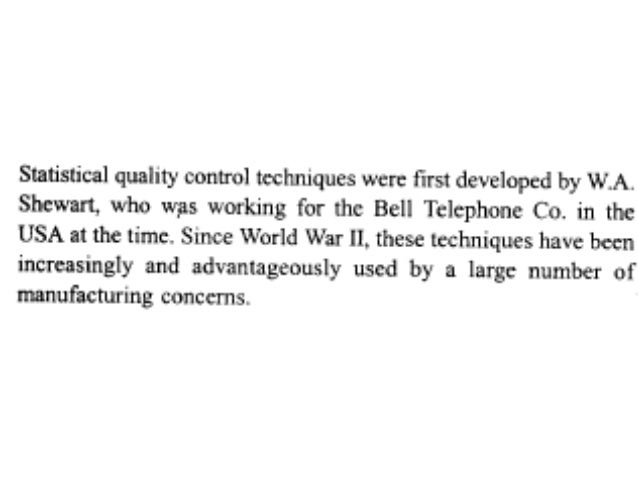 Statistical quality control techniques were first developed by W.A. Shewart, who was working for the Bell Telephone Co. in the USA at the time. Since World War II, these techniques have been increasingly and advantageously used by a large number of manufacturing concerns.